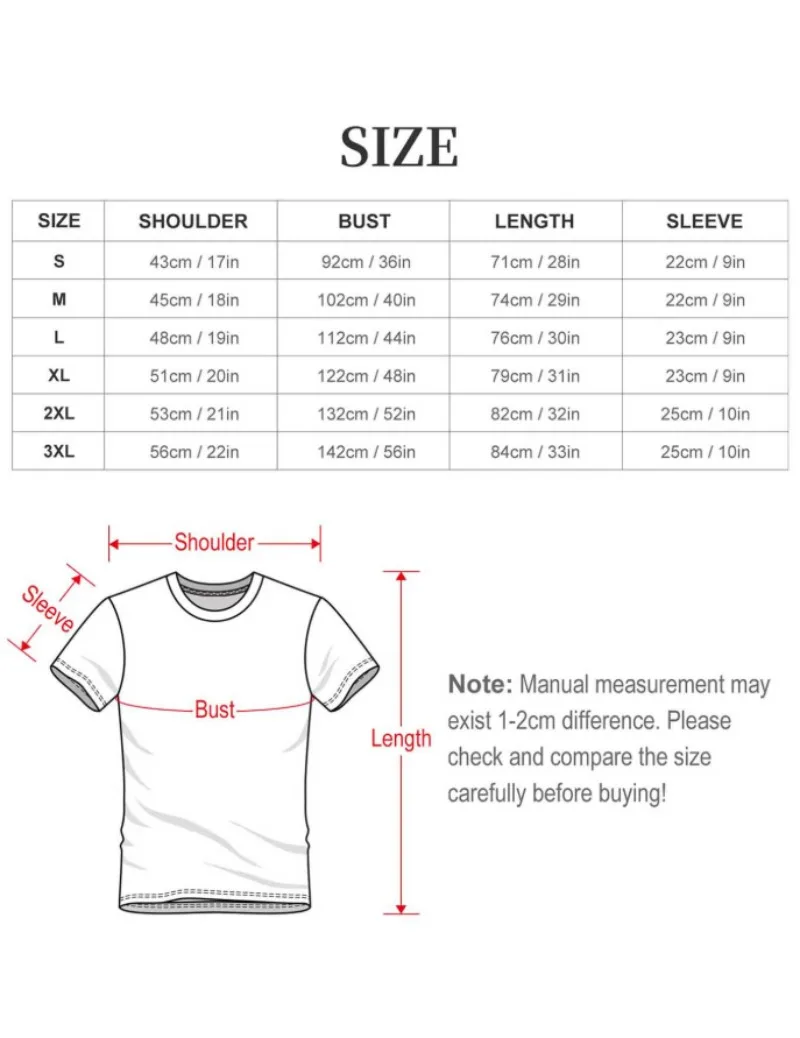 SIZE

| SIZE | SHOULDER | BUST | LENGTH | SLEEVE |
|---|---|---|---|---|
| S | 43cm / 17in | 92cm / 36in | 71cm / 28in | 22cm / 9in |
| M | 45cm / 18in | 102cm / 40in | 74cm / 29in | 22cm / 9in |
| L | 48cm / 19in | 112cm / 44in | 76cm / 30in | 23cm / 9in |
| XL | 51cm / 20in | 122cm / 48in | 79cm / 31in | 23cm / 9in |
| 2XL | 53cm / 21in | 132cm / 52in | 82cm / 32in | 25cm / 10in |
| 3XL | 56cm / 22in | 142cm / 56in | 84cm / 33in | 25cm / 10in |

Shoulder

Sleeve

Bust

Length

Note: Manual measurement may exist 1-2cm difference. Please check and compare the size carefully before buying!